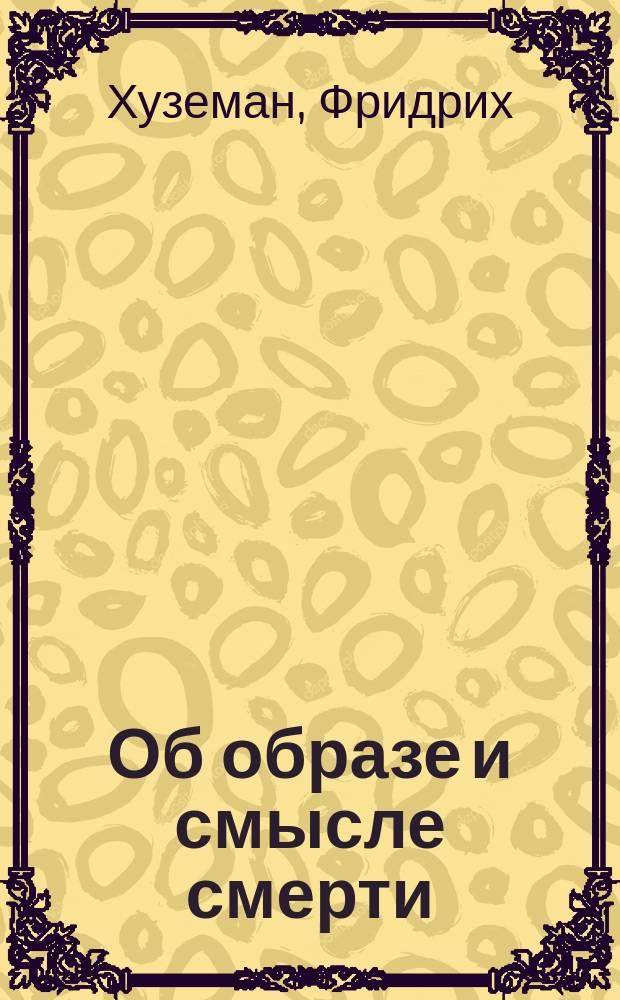 Хуземан, Фридрих

Об образе и смысле смерти